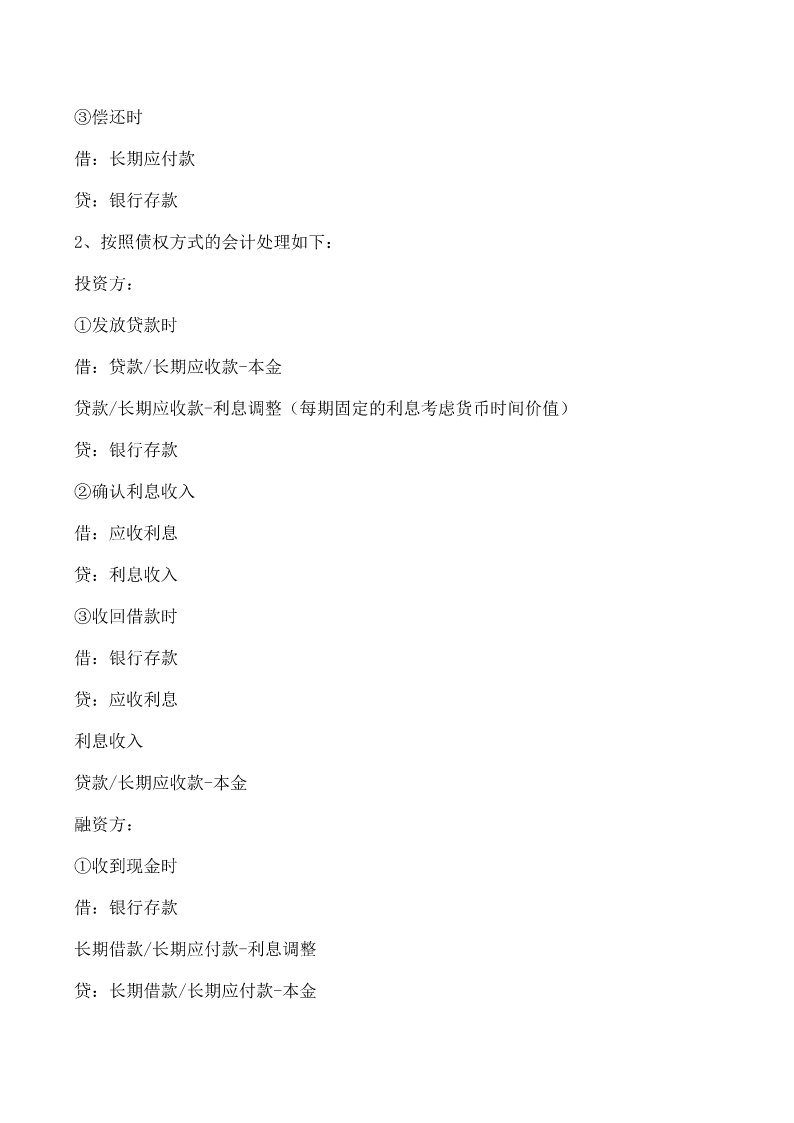 ③偿还时

借：长期应付款

贷：银行存款

2、按照债权方式的会计处理如下：

投资方：

①发放贷款时

借：贷款/长期应收款-本金

贷款/长期应收款-利息调整（每期固定的利息考虑货币时间价值）

贷：银行存款

②确认利息收入

借：应收利息

贷：利息收入

③收回借款时

借：银行存款

贷：应收利息

利息收入

贷款/长期应收款-本金

融资方：

①收到现金时

借：银行存款

长期借款/长期应付款-利息调整

贷：长期借款/长期应付款-本金